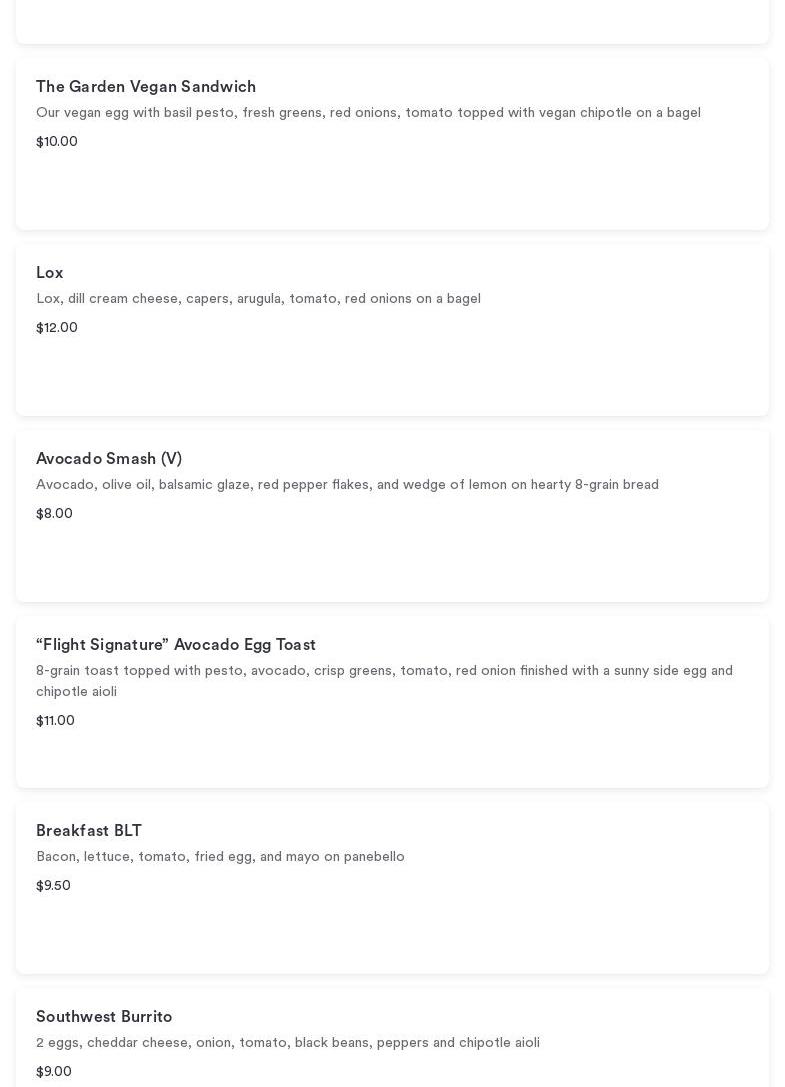 The Garden Vegan Sandwich

Our vegan egg with basil pesto, fresh greens, red onions, tomato topped with vegan chipotle on a bagel

$10.00

Lox

Lox, dill cream cheese, capers, arugula, tomato, red onions on a bagel

$12.00

Avocado Smash (V)

Avocado, olive oil, balsamic glaze, red pepper flakes, and wedge of lemon on hearty 8-grain bread

$8.00

“Flight Signature” Avocado Egg Toast

8-grain toast topped with pesto, avocado, crisp greens, tomato, red onion finished with a sunny side egg and chipotle aioli

$11.00

Breakfast BLT

Bacon, lettuce, tomato, fried egg, and mayo on panebello

$9.50

Southwest Burrito

2 eggs, cheddar cheese, onion, tomato, black beans, peppers and chipotle aioli

$9.00